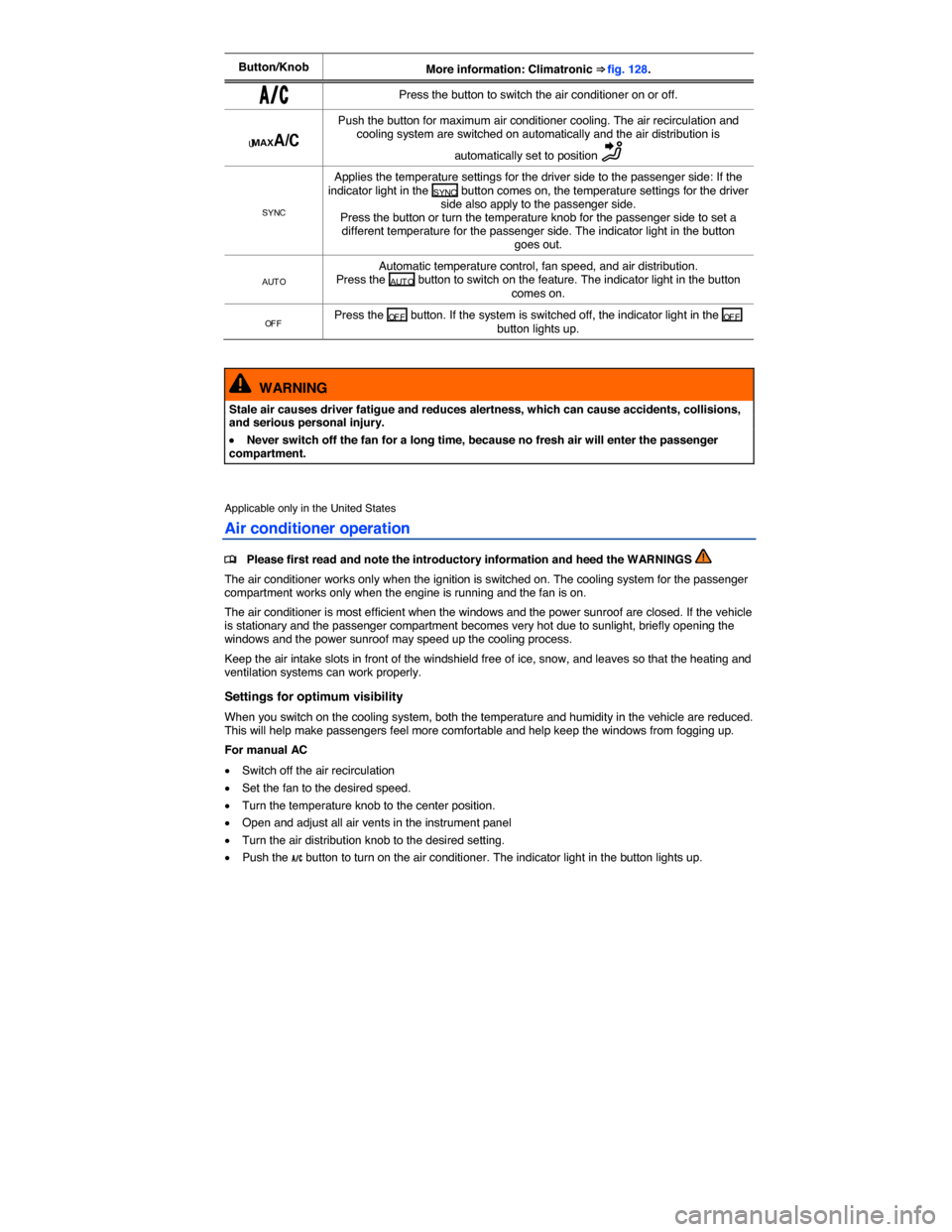 | Button/Knob | More information: Climatronic ⇒ fig. 128. |
|---|---|
| A/C | Press the button to switch the air conditioner on or off. |
| MAX A/C | Push the button for maximum air conditioner cooling. The air recirculation and cooling system are switched on automatically and the air distribution is automatically set to position |
| SYNC | Applies the temperature settings for the driver side to the passenger side: If the indicator light in the SYNC button comes on, the temperature settings for the driver side also apply to the passenger side. Press the button or turn the temperature knob for the passenger side to set a different temperature for the passenger side. The indicator light in the button goes out. |
| AUTO | Automatic temperature control, fan speed, and air distribution. Press the AUTO button to switch on the feature. The indicator light in the button comes on. |
| OFF | Press the OFF button. If the system is switched off, the indicator light in the OFF button lights up. |

WARNING

Stale air causes driver fatigue and reduces alertness, which can cause accidents, collisions, and serious personal injury.

• Never switch off the fan for a long time, because no fresh air will enter the passenger compartment.

Applicable only in the United States

Air conditioner operation

Please first read and note the introductory information and heed the WARNINGS

The air conditioner works only when the ignition is switched on. The cooling system for the passenger compartment works only when the engine is running and the fan is on.

The air conditioner is most efficient when the windows and the power sunroof are closed. If the vehicle is stationary and the passenger compartment becomes very hot due to sunlight, briefly opening the windows and the power sunroof may speed up the cooling process.

Keep the air intake slots in front of the windshield free of ice, snow, and leaves so that the heating and ventilation systems can work properly.

Settings for optimum visibility

When you switch on the cooling system, both the temperature and humidity in the vehicle are reduced. This will help make passengers feel more comfortable and help keep the windows from fogging up.

For manual AC

• Switch off the air recirculation
• Set the fan to the desired speed.
• Turn the temperature knob to the center position.
• Open and adjust all air vents in the instrument panel
• Turn the air distribution knob to the desired setting.
• Push the A/C button to turn on the air conditioner. The indicator light in the button lights up.

carmanualsonline.info